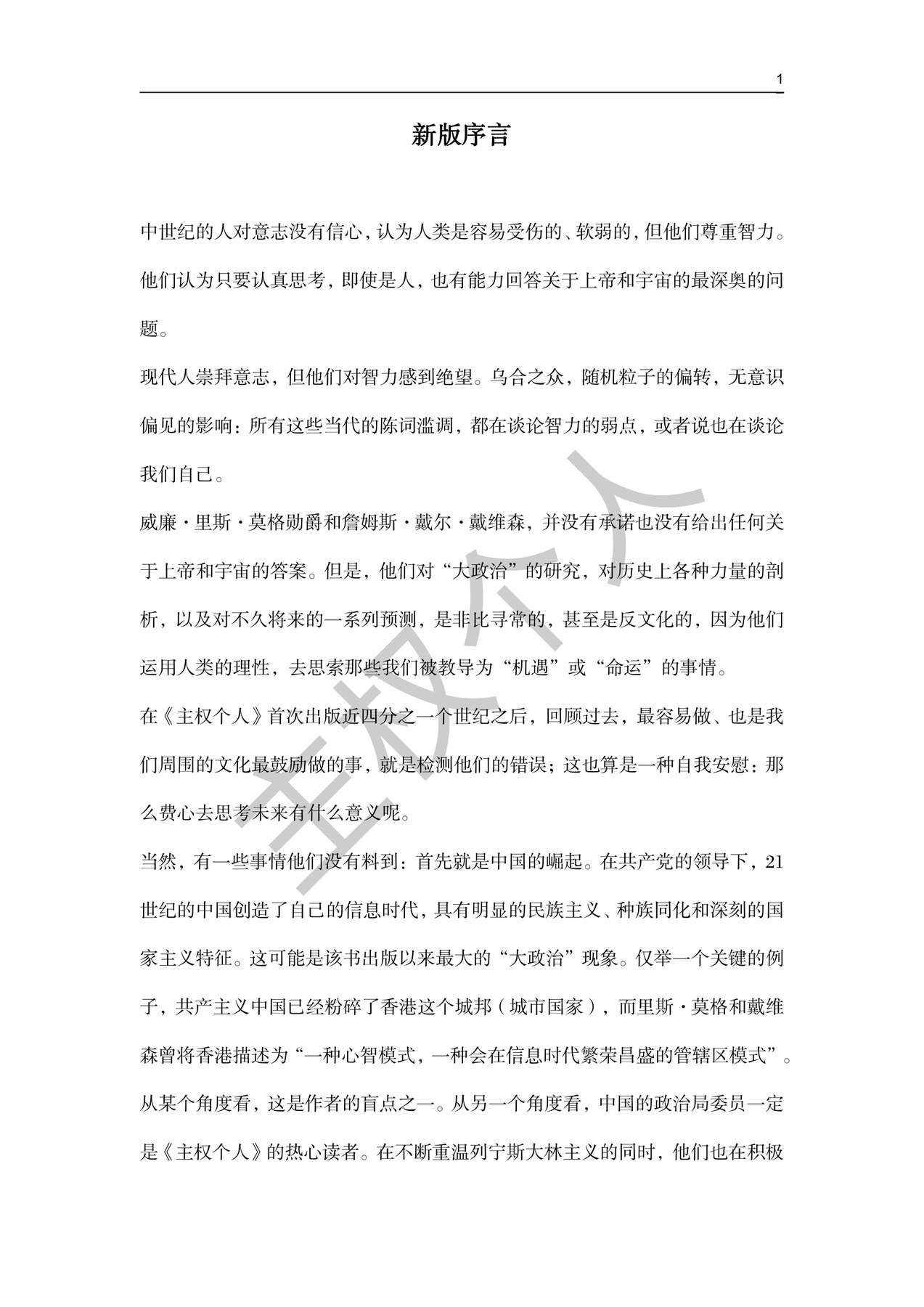 1

新版序言

中世纪的人对意志没有信心，认为人类是容易受伤的、软弱的，但他们尊重智力。他们认为只要认真思考，即使是人，也有能力回答关于上帝和宇宙的最深奥的问题。

现代人崇拜意志，但他们对智力感到绝望。乌合之众，随机粒子的偏转，无意识偏见的影响：所有这些当代的陈词滥调，都在谈论智力的弱点，或者说也在谈论我们自己。

威廉·里斯·莫格勋爵和詹姆斯·戴尔·戴维森，并没有承诺也没有给出任何关于上帝和宇宙的答案。但是，他们对“大政治”的研究，对历史上各种力量的剖析，以及对不久将来的一系列预测，是非比寻常的，甚至是反文化的，因为他们运用人类的理性，去思索那些我们被教导为“机遇”或“命运”的事情。

在《主权个人》首次出版近四分之一个世纪之后，回顾过去，最容易做、也是我们周围的文化最鼓励做的事，就是检测他们的错误；这也算是一种自我安慰：那么费心去思考未来有什么意义呢。

当然，有一些事情他们没有料到：首先就是中国的崛起。在共产党的领导下，21世纪的中国创造了自己的信息时代，具有明显的民族主义、种族同化和深刻的国家主义特征。这可能是该书出版以来最大的“大政治”现象。仅举一个关键的例子，共产主义中国已经粉碎了香港这个城邦（城市国家），而里斯·莫格和戴维森曾将香港描述为“一种心智模式，一种会在信息时代繁荣昌盛的管辖区模式”。从某个角度看，这是作者的盲点之一。从另一个角度看，中国的政治局委员一定是《主权个人》的热心读者。在不断重温列宁斯大林主义的同时，他们也在积极

主权个人